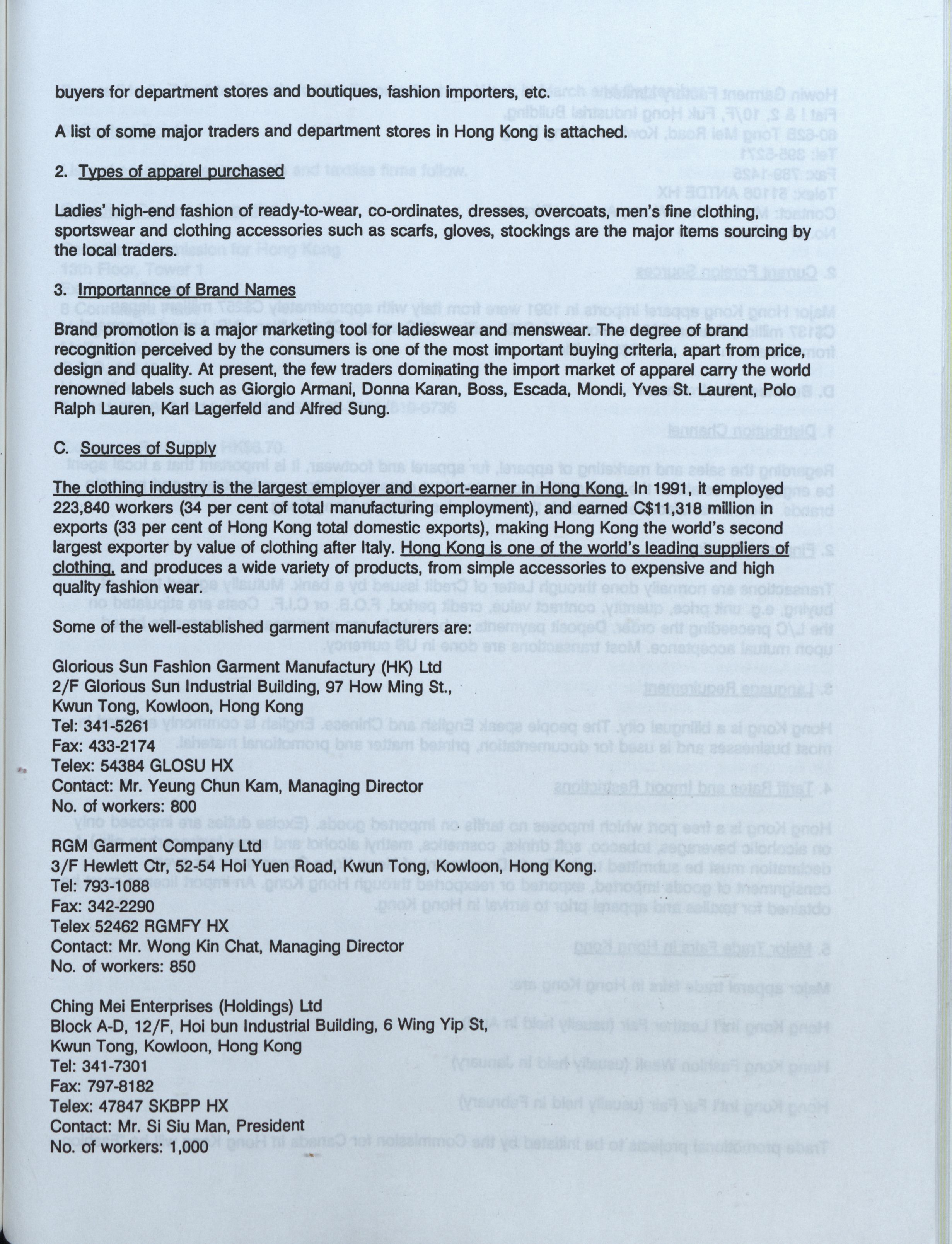 buyers for department stores and boutiques, fashion importers, etc.

A list of some major traders and department stores in Hong Kong is attached.

2. Types of apparel purchased

Ladies' high-end fashion of ready-to-wear, co-ordinates, dresses, overcoats, men's fine clothing, sportswear and clothing accessories such as scarfs, gloves, stockings are the major items sourcing by the local traders.

3. Importannce of Brand Names

Brand promotion is a major marketing tool for ladieswear and menswear. The degree of brand recognition perceived by the consumers is one of the most important buying criteria, apart from price, design and quality. At present, the few traders dominating the import market of apparel carry the world renowned labels such as Giorgio Armani, Donna Karan, Boss, Escada, Mondi, Yves St. Laurent, Polo Ralph Lauren, Karl Lagerfeld and Alfred Sung.

C. Sources of Supply

The clothing industry is the largest employer and export-earner in Hong Kong. In 1991, it employed 223,840 workers (34 per cent of total manufacturing employment), and earned C$11,318 million in exports (33 per cent of Hong Kong total domestic exports), making Hong Kong the world's second largest exporter by value of clothing after Italy. Hong Kong is one of the world's leading suppliers of clothing, and produces a wide variety of products, from simple accessories to expensive and high quality fashion wear.

Some of the well-established garment manufacturers are:

Glorious Sun Fashion Garment Manufactury (HK) Ltd
2/F Glorious Sun Industrial Building, 97 How Ming St.,
Kwun Tong, Kowloon, Hong Kong
Tel: 341-5261
Fax: 433-2174
Telex: 54384 GLOSU HX
Contact: Mr. Yeung Chun Kam, Managing Director
No. of workers: 800

RGM Garment Company Ltd
3/F Hewlett Ctr, 52-54 Hoi Yuen Road, Kwun Tong, Kowloon, Hong Kong.
Tel: 793-1088
Fax: 342-2290
Telex 52462 RGMFY HX
Contact: Mr. Wong Kin Chat, Managing Director
No. of workers: 850

Ching Mei Enterprises (Holdings) Ltd
Block A-D, 12/F, Hoi bun Industrial Building, 6 Wing Yip St,
Kwun Tong, Kowloon, Hong Kong
Tel: 341-7301
Fax: 797-8182
Telex: 47847 SKBPP HX
Contact: Mr. Si Siu Man, President
No. of workers: 1,000